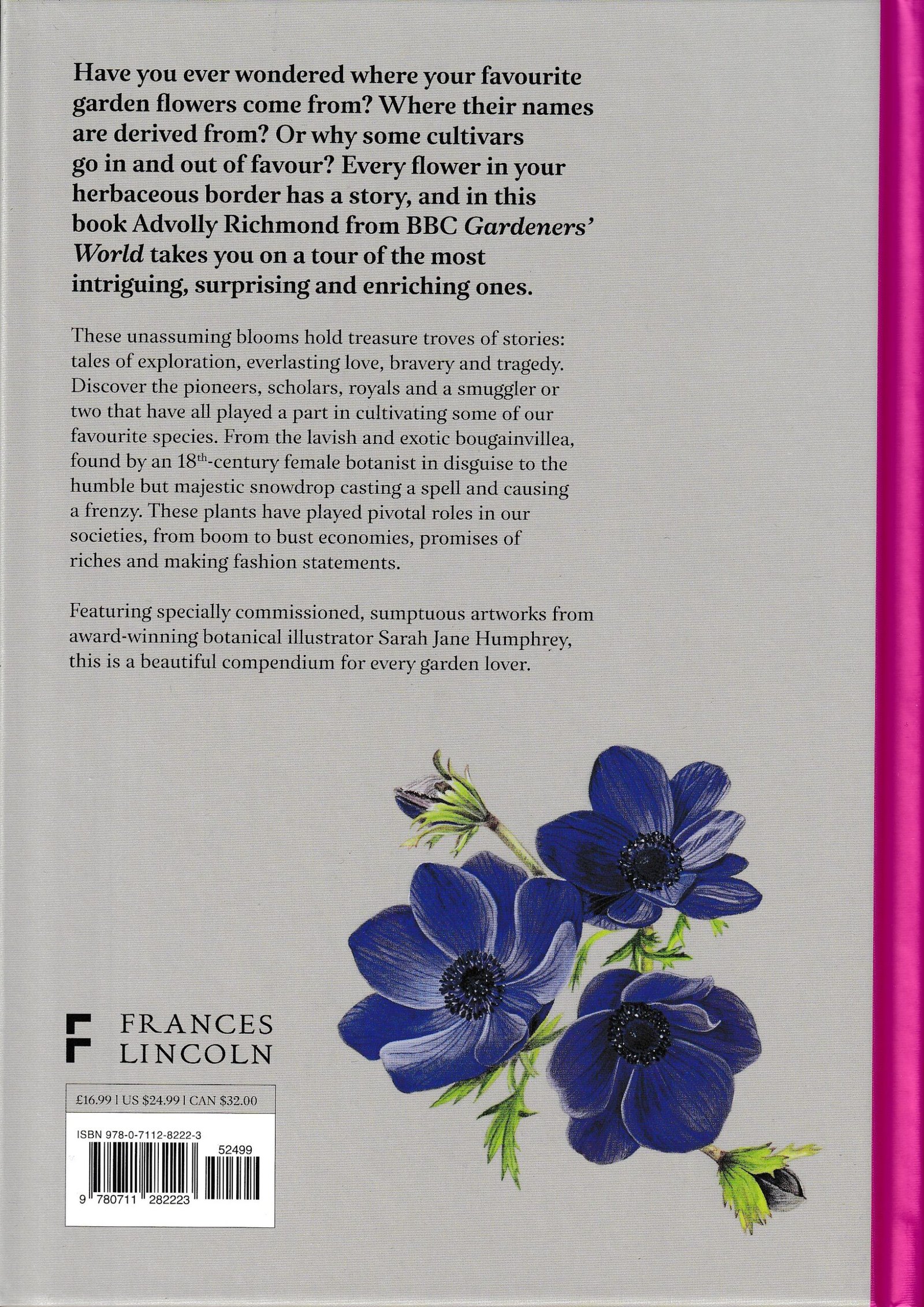 Have you ever wondered where your favourite garden flowers come from? Where their names are derived from? Or why some cultivars go in and out of favour? Every flower in your herbaceous border has a story, and in this book Advolly Richmond from BBC Gardeners' World takes you on a tour of the most intriguing, surprising and enriching ones.

These unassuming blooms hold treasure troves of stories: tales of exploration, everlasting love, bravery and tragedy. Discover the pioneers, scholars, royals and a smuggler or two that have all played a part in cultivating some of our favourite species. From the lavish and exotic bougainvillea, found by an 18th-century female botanist in disguise to the humble but majestic snowdrop casting a spell and causing a frenzy. These plants have played pivotal roles in our societies, from boom to bust economies, promises of riches and making fashion statements.

Featuring specially commissioned, sumptuous artworks from award-winning botanical illustrator Sarah Jane Humphrey, this is a beautiful compendium for every garden lover.

FRANCES
LINCOLN

£16.99 | US $24.99 | CAN $32.00

ISBN 978-0-7112-8222-3
52499
9 780711 282223